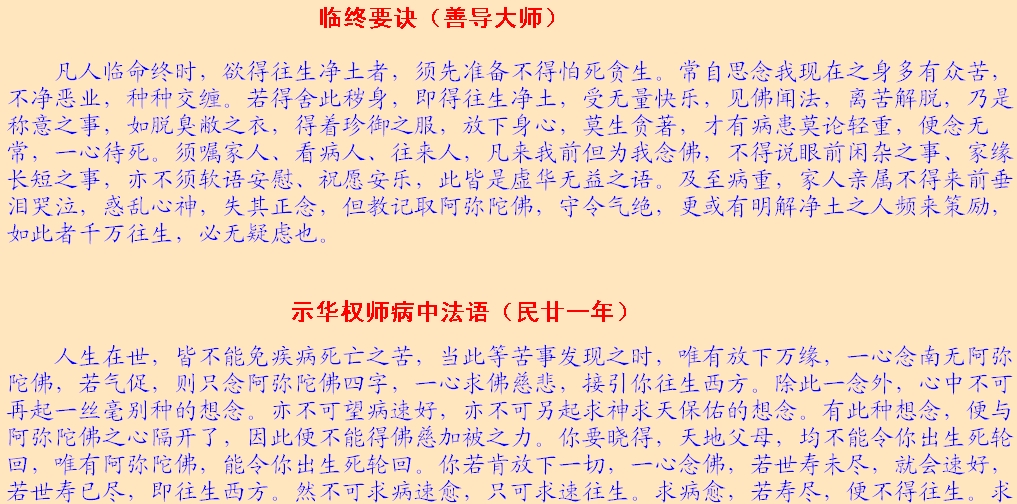 临终要诀（善导大师）

凡人临命终时，欲得往生净土者，须先准备不得怕死贪生。常自思念我现在之身多有众苦，不净恶业，种种交缠。若得舍此秽身，即得往生净土，受无量快乐，见佛闻法，离苦解脱，乃是称意之事，如脱臭敝之衣，得着珍御之服，放下身心，莫生贪著，才有病患莫论轻重，便念无常，一心待死。须嘱家人、看病人、往来人，凡来我前但为我念佛，不得说眼前闲杂之事、家缘长短之事，亦不须软语安慰、祝愿安乐，此皆是虚华无益之语。及至病重，家人亲属不得来前垂泪哭泣，惑乱心神，失其正念，但教记取阿弥陀佛，守令气绝，更或有明解净土之人频来策励，如此者千万往生，必无疑虑也。

示华权师病中法语（民廿一年）

人生在世，皆不能免疾病死亡之苦，当此等苦事发现之时，唯有放下万缘，一心念南无阿弥陀佛，若气促，则只念阿弥陀佛四字，一心求佛慈悲，接引你往生西方。除此一念外，心中不可再起一丝毫别种的想念。亦不可望病速好，亦不可另起求神求天保佑的想念。有此种想念，便与阿弥陀佛之心隔开了，因此便不能得佛慈加被之力。你要晓得，天地父母，均不能令你出生死轮回，唯有阿弥陀佛，能令你出生死轮回。你若肯放下一切，一心念佛，若世寿未尽，就会速好，若世寿已尽，即往生西方。然不可求病速愈，只可求速往生。求病愈，若寿尽，便不得往生。求